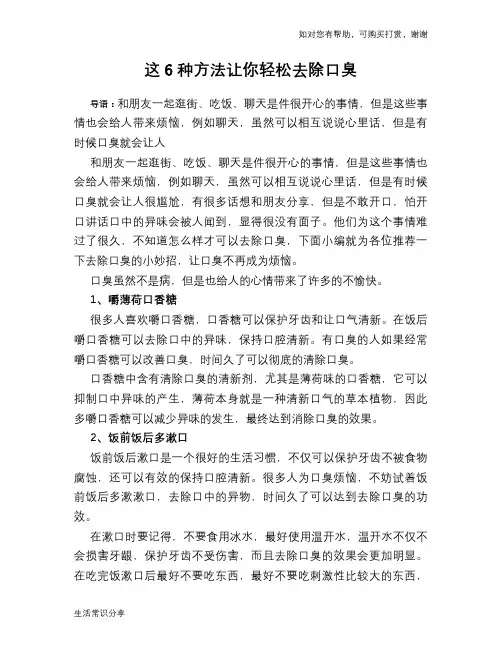 如对您有帮助，可购买打赏，谢谢

这 6 种方法让你轻松去除口臭

导语：和朋友一起逛街、吃饭、聊天是件很开心的事情，但是这些事情也会给人带来烦恼，例如聊天，虽然可以相互说说心里话，但是有时候口臭就会让人

和朋友一起逛街、吃饭、聊天是件很开心的事情，但是这些事情也会给人带来烦恼，例如聊天，虽然可以相互说说心里话，但是有时候口臭就会让人很尴尬，有很多话想和朋友分享，但是不敢开口，怕开口讲话口中的异味会被人闻到，显得很没有面子。他们为这个事情难过了很久，不知道怎么样才可以去除口臭，下面小编就为各位推荐一下去除口臭的小妙招，让口臭不再成为烦恼。

口臭虽然不是病，但是也给人的心情带来了许多的不愉快。

1、嚼薄荷口香糖

很多人喜欢嚼口香糖，口香糖可以保护牙齿和让口气清新。在饭后嚼口香糖可以去除口中的异味，保持口腔清新。有口臭的人如果经常嚼口香糖可以改善口臭，时间久了可以彻底的清除口臭。

口香糖中含有清除口臭的清新剂，尤其是薄荷味的口香糖，它可以抑制口中异味的产生，薄荷本身就是一种清新口气的草本植物，因此多嚼口香糖可以减少异味的发生，最终达到消除口臭的效果。

2、饭前饭后多漱口

饭前饭后漱口是一个很好的生活习惯，不仅可以保护牙齿不被食物腐蚀，还可以有效的保持口腔清新。很多人为口臭烦恼，不妨试着饭前饭后多漱漱口，去除口中的异物，时间久了可以达到去除口臭的功效。

在漱口时要记得，不要食用冰水，最好使用温开水，温开水不仅不会损害牙龈，保护牙齿不受伤害，而且去除口臭的效果会更加明显。在吃完饭漱口后最好不要吃东西，最好不要吃刺激性比较大的东西，

生活常识分享